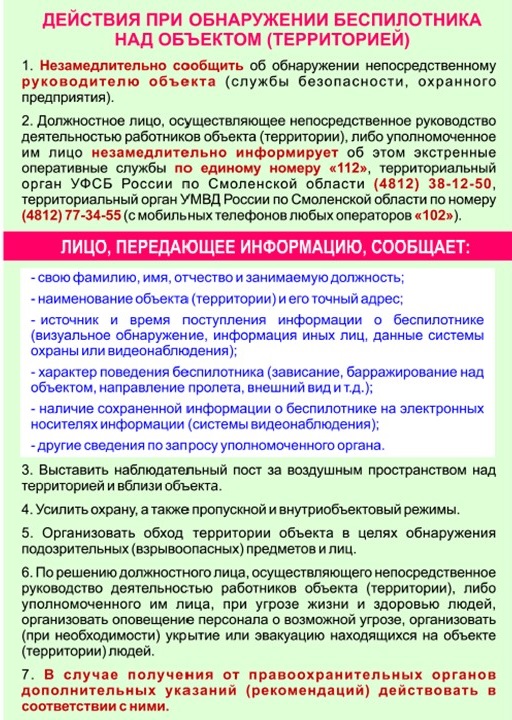 ДЕЙСТВИЯ ПРИ ОБНАРУЖЕНИИ БЕСПИЛОТНИКА НАД ОБЪЕКТОМ (ТЕРРИТОРИЕЙ)

1. Незамедлительно сообщить об обнаружении непосредственному руководителю объекта (службы безопасности, охранного предприятия).

2. Должностное лицо, осуществляющее непосредственное руководство деятельностью работников объекта (территории), либо уполномоченное им лицо незамедлительно информирует об этом экстренные оперативные службы по единому номеру «112», территориальный орган УФСБ России по Смоленской области (4812) 38-12-50, территориальный орган УМВД России по Смоленской области по номеру (4812) 77-34-55 (с мобильных телефонов любых операторов «102»).

ЛИЦО, ПЕРЕДАЮЩЕЕ ИНФОРМАЦИЮ, СООБЩАЕТ:

- свою фамилию, имя, отчество и занимаемую должность;
- наименование объекта (территории) и его точный адрес;
- источник и время поступления информации о беспилотнике (визуальное обнаружение, информация иных лиц, данные системы охраны или видеонаблюдения);
- характер поведения беспилотника (зависание, барражирование над объектом, направление пролета, внешний вид и т.д.);
- наличие сохраненной информации о беспилотнике на электронных носителях информации (системы видеонаблюдения);
- другие сведения по запросу уполномоченного органа.

3. Выставить наблюдательный пост за воздушным пространством над территорией и вблизи объекта.

4. Усилить охрану, а также пропускной и внутриобъектовый режимы.

5. Организовать обход территории объекта в целях обнаружения подозрительных (взрывоопасных) предметов и лиц.

6. По решению должностного лица, осуществляющего непосредственное руководство деятельностью работников объекта (территории), либо уполномоченного им лица, при угрозе жизни и здоровью людей, организовать оповещение персонала о возможной угрозе, организовать (при необходимости) укрытие или эвакуацию находящихся на объекте (территории) людей.

7. В случае получения от правоохранительных органов дополнительных указаний (рекомендаций) действовать в соответствии с ними.